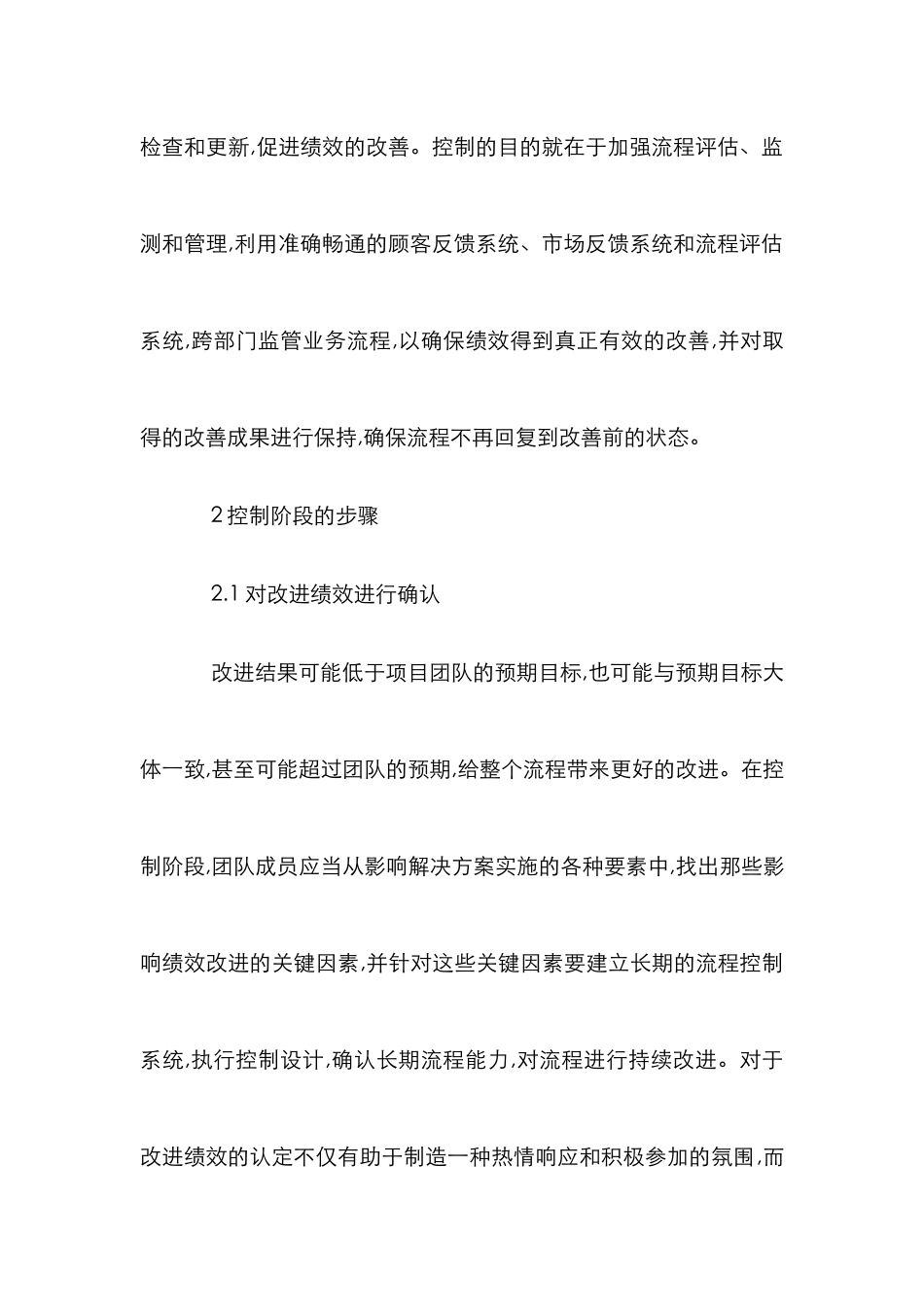 检查和更新,促进绩效的改善。控制的目的就在于加强流程评估、监测和管理,利用准确畅通的顾客反馈系统、市场反馈系统和流程评估系统,跨部门监管业务流程,以确保绩效得到真正有效的改善,并对取得的改善成果进行保持,确保流程不再回复到改善前的状态。

2 控制阶段的步骤

2.1 对改进绩效进行确认

改进结果可能低于项目团队的预期目标,也可能与预期目标大体一致,甚至可能超过团队的预期,给整个流程带来更好的改进。在控制阶段,团队成员应当从影响解决方案实施的各种要素中,找出那些影响绩效改进的关键因素,并针对这些关键因素要建立长期的流程控制系统,执行控制设计,确认长期流程能力,对流程进行持续改进。对于改进绩效的认定不仅有助于制造一种热情响应和积极参加的氛围,而